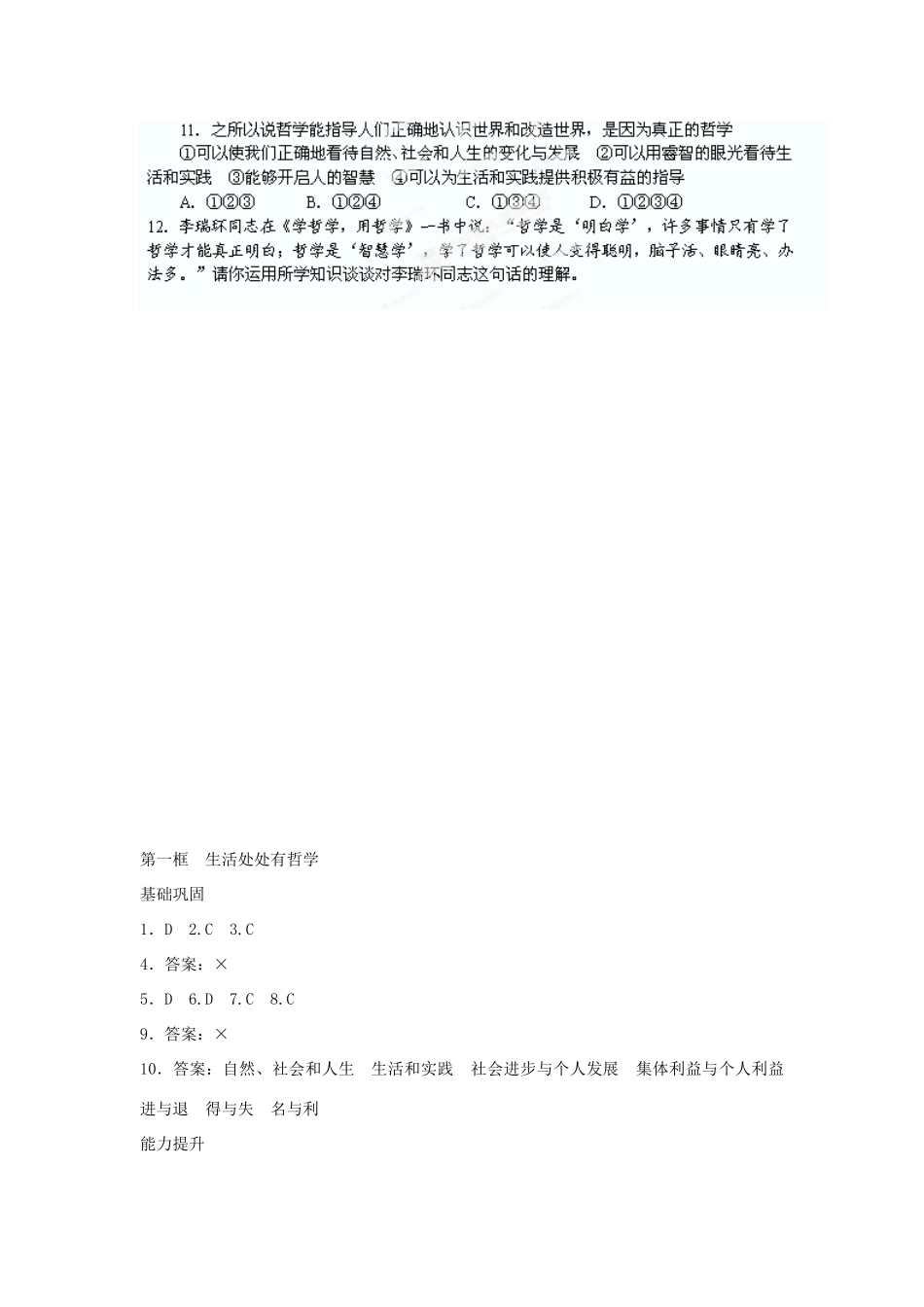 11. 之所以说哲学能指导人们正确地认识世界和改造世界，是因为真正的哲学

①可以使我们正确地看待自然、社会和人生的变化与发展　②可以用睿智的眼光看待生活和实践　③能够开启人的智慧　④可以为生活和实践提供积极有益的指导

A. ①②③　　B. ①②④　　C. ①③④　　D. ①②③④

12. 李瑞环同志在《学哲学，用哲学》一书中说：“哲学是‘明白学’，许多事情只有学了哲学才能真正明白；哲学是‘智慧学’，学了哲学可以使人变得聪明，脑子活、眼睛亮、办法多。”请你运用所学知识谈谈对李瑞环同志这句话的理解。

第一框　生活处处有哲学

基础巩固

1．D　2.C　3.C

4．答案：×

5．D　6.D　7.C　8.C

9．答案：×

10．答案：自然、社会和人生　生活和实践　社会进步与个人发展　集体利益与个人利益　进与退　得与失　名与利

能力提升